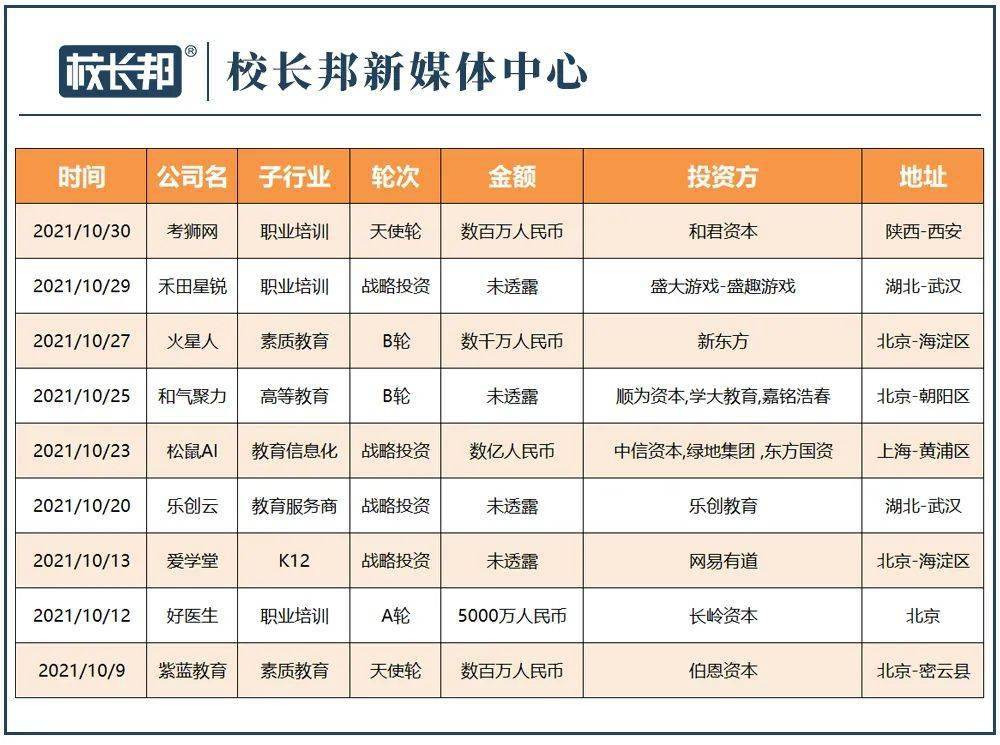 校长邦®

校长邦新媒体中心

| 时间 | 公司名 | 子行业 | 轮次 | 金额 | 投资方 | 地址 |
|---|---|---|---|---|---|---|
| 2021/10/30 | 考狮网 | 职业培训 | 天使轮 | 数百万人民币 | 和君资本 | 陕西-西安 |
| 2021/10/29 | 禾田星锐 | 职业培训 | 战略投资 | 未透露 | 盛大游戏-盛趣游戏 | 湖北-武汉 |
| 2021/10/27 | 火星人 | 素质教育 | B轮 | 数千万人民币 | 新东方 | 北京-海淀区 |
| 2021/10/25 | 和气聚力 | 高等教育 | B轮 | 未透露 | 顺为资本,学大教育,嘉铭浩春 | 北京-朝阳区 |
| 2021/10/23 | 松鼠AI | 教育信息化 | 战略投资 | 数亿人民币 | 中信资本,绿地集团 ,东方国资 | 上海-黄浦区 |
| 2021/10/20 | 乐创云 | 教育服务商 | 战略投资 | 未透露 | 乐创教育 | 湖北-武汉 |
| 2021/10/13 | 爱学堂 | K12 | 战略投资 | 未透露 | 网易有道 | 北京-海淀区 |
| 2021/10/12 | 好医生 | 职业培训 | A轮 | 5000万人民币 | 长岭资本 | 北京 |
| 2021/10/9 | 紫蓝教育 | 素质教育 | 天使轮 | 数百万人民币 | 伯恩资本 | 北京-密云县 |